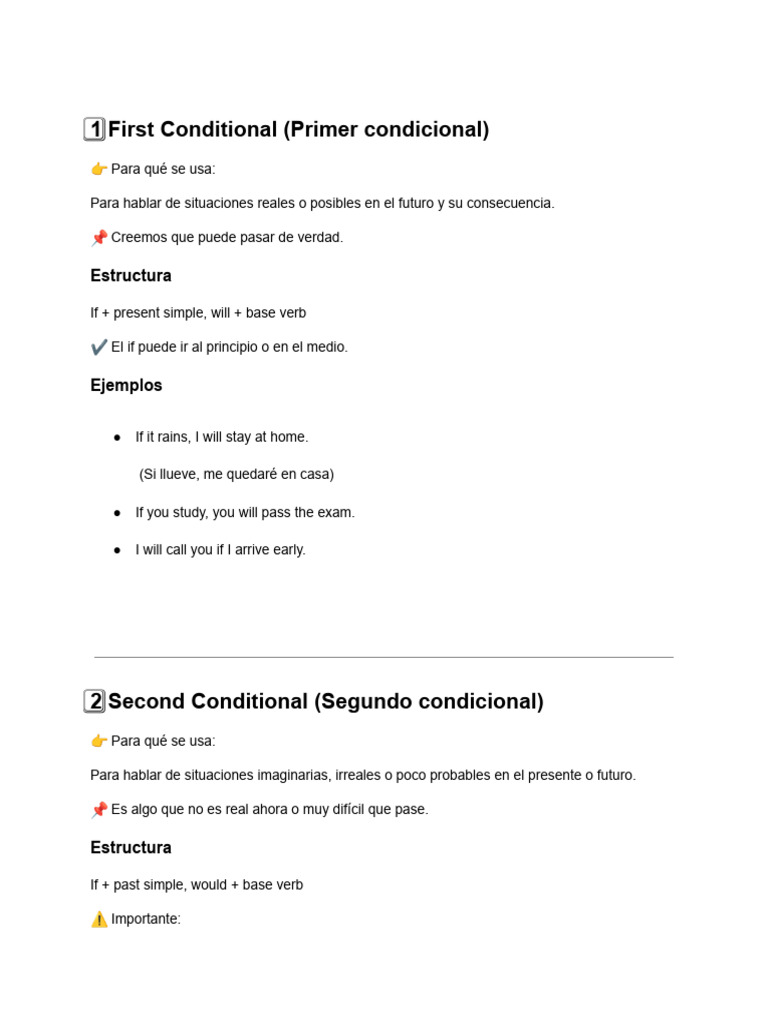 1 First Conditional (Primer condicional)

👉 Para qué se usa:

Para hablar de situaciones reales o posibles en el futuro y su consecuencia.

📌 Creemos que puede pasar de verdad.

Estructura

If + present simple, will + base verb

✔️ El if puede ir al principio o en el medio.

Ejemplos

• If it rains, I will stay at home.
(Si llueve, me quedaré en casa)
• If you study, you will pass the exam.
• I will call you if I arrive early.

2 Second Conditional (Segundo condicional)

👉 Para qué se usa:

Para hablar de situaciones imaginarias, irreales o poco probables en el presente o futuro.

📌 Es algo que no es real ahora o muy difícil que pase.

Estructura

If + past simple, would + base verb

⚠️ Importante: